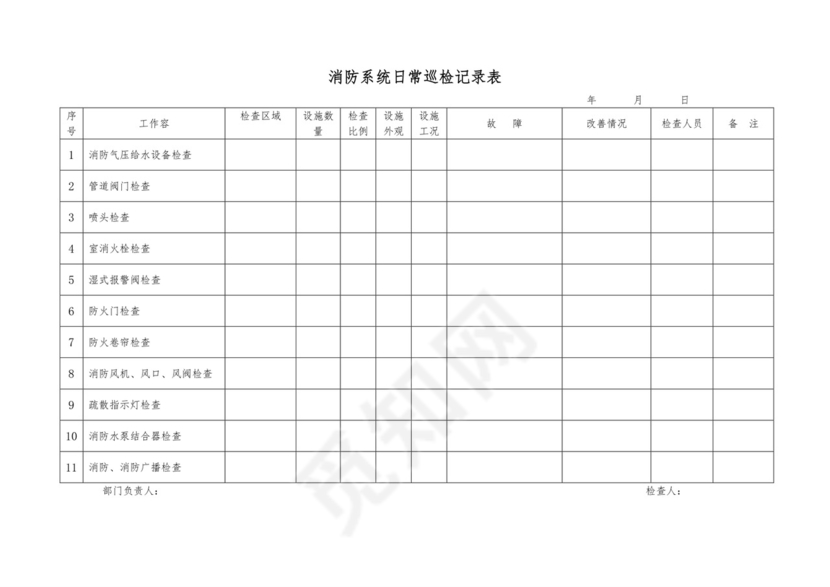 消防系统日常巡检记录表

年　　月　　日

| 序号 | 工作容 | 检查区域 | 设施数量 | 检查比例 | 设施外观 | 设施工况 | 故　障 | 改善情况 | 检查人员 | 备　注 |
|---|---|---|---|---|---|---|---|---|---|---|
| 1 | 消防气压给水设备检查 | | | | | | | | | |
| 2 | 管道阀门检查 | | | | | | | | | |
| 3 | 喷头检查 | | | | | | | | | |
| 4 | 室消火栓检查 | | | | | | | | | |
| 5 | 湿式报警阀检查 | | | | | | | | | |
| 6 | 防火门检查 | | | | | | | | | |
| 7 | 防火卷帘检查 | | | | | | | | | |
| 8 | 消防风机、风口、风阀检查 | | | | | | | | | |
| 9 | 疏散指示灯检查 | | | | | | | | | |
| 10 | 消防水泵结合器检查 | | | | | | | | | |
| 11 | 消防、消防广播检查 | | | | | | | | | |

部门负责人：　　　　　　　　　　检查人：

觅知网